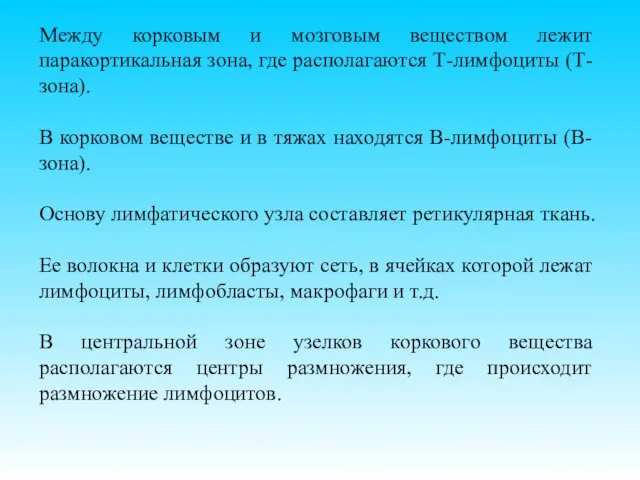 Между корковым и мозговым веществом лежит паракортикальная зона, где располагаются Т-лимфоциты (Т-зона).

В корковом веществе и в тяжах находятся В-лимфоциты (В-зона).

Основу лимфатического узла составляет ретикулярная ткань.

Ее волокна и клетки образуют сеть, в ячейках которой лежат лимфоциты, лимфобласты, макрофаги и т.д.

В центральной зоне узелков коркового вещества располагаются центры размножения, где происходит размножение лимфоцитов.